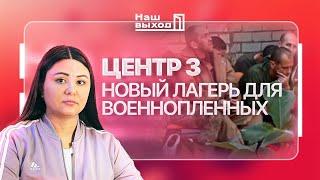 Наш выход

ЦЕНТР 3

НОВЫЙ ЛАГЕРЬ ДЛЯ ВОЕННОПЛЕННЫХ